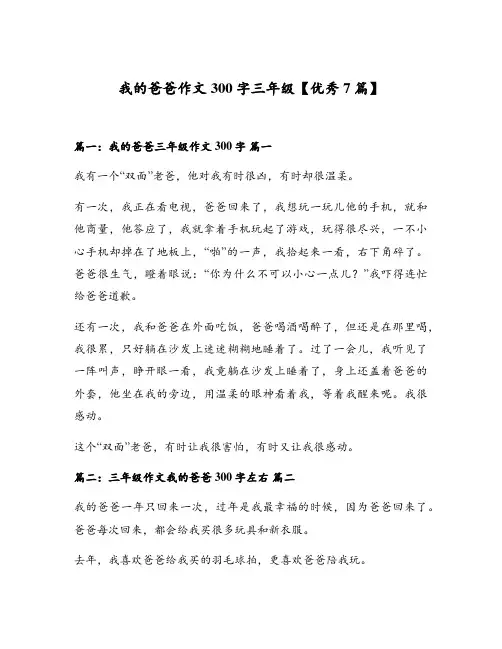 我的爸爸作文 300 字三年级【优秀 7 篇】

篇一：我的爸爸三年级作文 300 字 篇一

我有一个“双面”老爸，他对我有时很凶，有时却很温柔。

有一次，我正在看电视，爸爸回来了，我想玩一玩儿他的手机，就和他商量，他答应了，我就拿着手机玩起了游戏，玩得很尽兴，一不小心手机却掉在了地板上，“啪”的一声，我拾起来一看，右下角碎了。爸爸很生气，瞪着眼说：“你为什么不可以小心一点儿？”我吓得连忙给爸爸道歉。

还有一次，我和爸爸在外面吃饭，爸爸喝酒喝醉了，但还是在那里喝，我很累，只好躺在沙发上迷迷糊糊地睡着了。过了一会儿，我听见了一阵叫声，睁开眼一看，我竟躺在沙发上睡着了，身上还盖着爸爸的外套，他坐在我的旁边，用温柔的眼神看着我，等着我醒来呢。我很感动。

这个“双面”老爸，有时让我很害怕，有时又让我很感动。

篇二：三年级作文我的爸爸 300 字左右 篇二

我的爸爸一年只回来一次，过年是我最幸福的时候，因为爸爸回来了。爸爸每次回来，都会给我买很多玩具和新衣服。

去年，我喜欢爸爸给我买的羽毛球拍，更喜欢爸爸陪我玩。